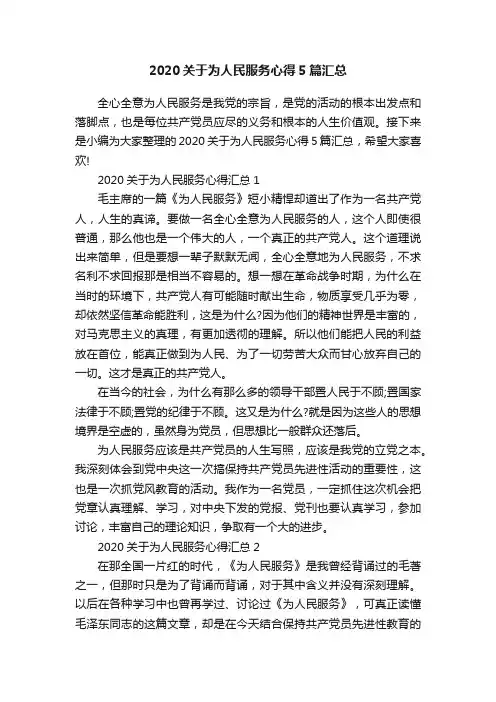 2020 关于为人民服务心得 5 篇汇总

全心全意为人民服务是我党的宗旨，是党的活动的根本出发点和落脚点，也是每位共产党员应尽的义务和根本的人生价值观。接下来是小编为大家整理的 2020 关于为人民服务心得 5 篇汇总，希望大家喜欢!

2020 关于为人民服务心得汇总 1

毛主席的一篇《为人民服务》短小精悍却道出了作为一名共产党人，人生的真谛。要做一名全心全意为人民服务的人，这个人即使很普通，那么他也是一个伟大的人，一个真正的共产党人。这个道理说出来简单，但是要想一辈子默默无闻，全心全意地为人民服务，不求名利不求回报那是相当不容易的。想一想在革命战争时期，为什么在当时的环境下，共产党人有可能随时献出生命，物质享受几乎为零，却依然坚信革命能胜利，这是为什么?因为他们的精神世界是丰富的，对马克思主义的真理，有更加透彻的理解。所以他们能把人民的利益放在首位，能真正做到为人民、为了一切劳苦大众而甘心放弃自己的一切。这才是真正的共产党人。

在当今的社会，为什么有那么多的领导干部置人民于不顾;置国家法律于不顾;置党的纪律于不顾。这又是为什么?就是因为这些人的思想境界是空虚的，虽然身为党员，但思想比一般群众还落后。

为人民服务应该是共产党员的人生写照，应该是我党的立党之本。我深刻体会到党中央这一次搞保持共产党员先进性活动的重要性，这也是一次抓党风教育的活动。我作为一名党员，一定抓住这次机会把党章认真理解、学习，对中央下发的党报、党刊也要认真学习，参加讨论，丰富自己的理论知识，争取有一个大的进步。

2020 关于为人民服务心得汇总 2

在那全国一片红的时代，《为人民服务》是我曾经背诵过的毛著之一，但那时只是为了背诵而背诵，对于其中含义并没有深刻理解。以后在各种学习中也曾再学过、讨论过《为人民服务》，可真正读懂毛泽东同志的这篇文章，却是在今天结合保持共产党员先进性教育的